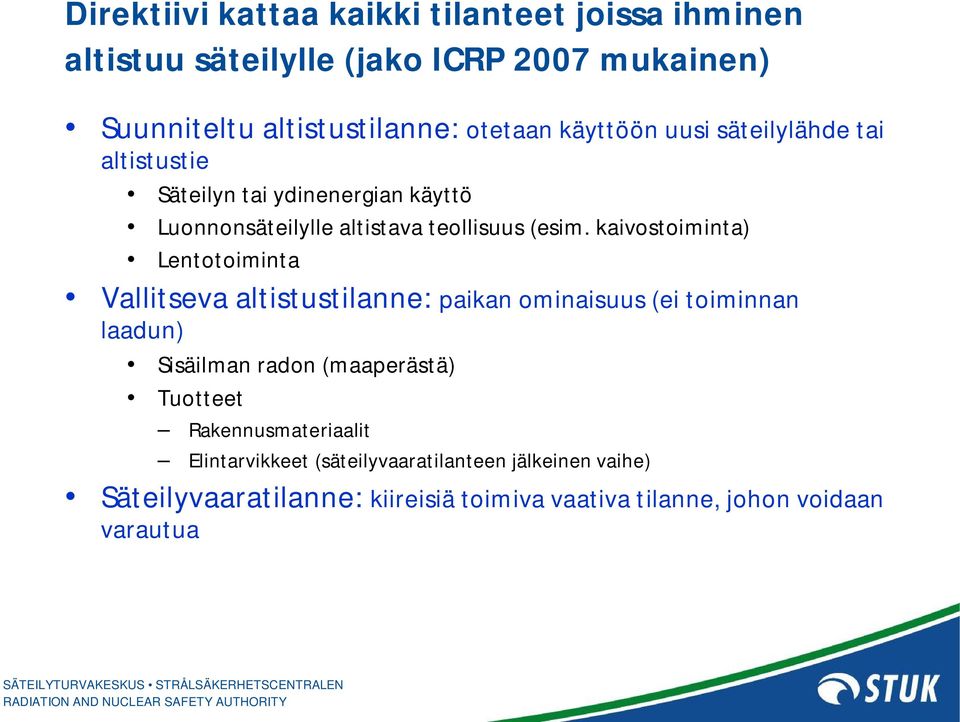 Direktiivi kattaa kaikki tilanteet joissa ihminen altistuu säteilylle (jako ICRP 2007 mukainen)

• Suunniteltu altistustilanne: otetaan käyttöön uusi säteilylähde tai altistustie
• Säteilyn tai ydinenergian käyttö
• Luonnonsäteilylle altistava teollisuus (esim. kaivostoiminta)
• Lentotoiminta

• Vallitseva altistustilanne: paikan ominaisuus (ei toiminnan laadun)
• Sisäilman radon (maaperästä)
• Tuotteet
– Rakennusmateriaalit
– Elintarvikkeet (säteilyvaaratilanteen jälkeinen vaihe)

• Säteilyvaaratilanne: kiireisiä toimiva vaativa tilanne, johon voidaan varautua

SÄTEILYTURVAKESKUS • STRÅLSÄKERHETSCENTRALEN
RADIATION AND NUCLEAR SAFETY AUTHORITY

STUK